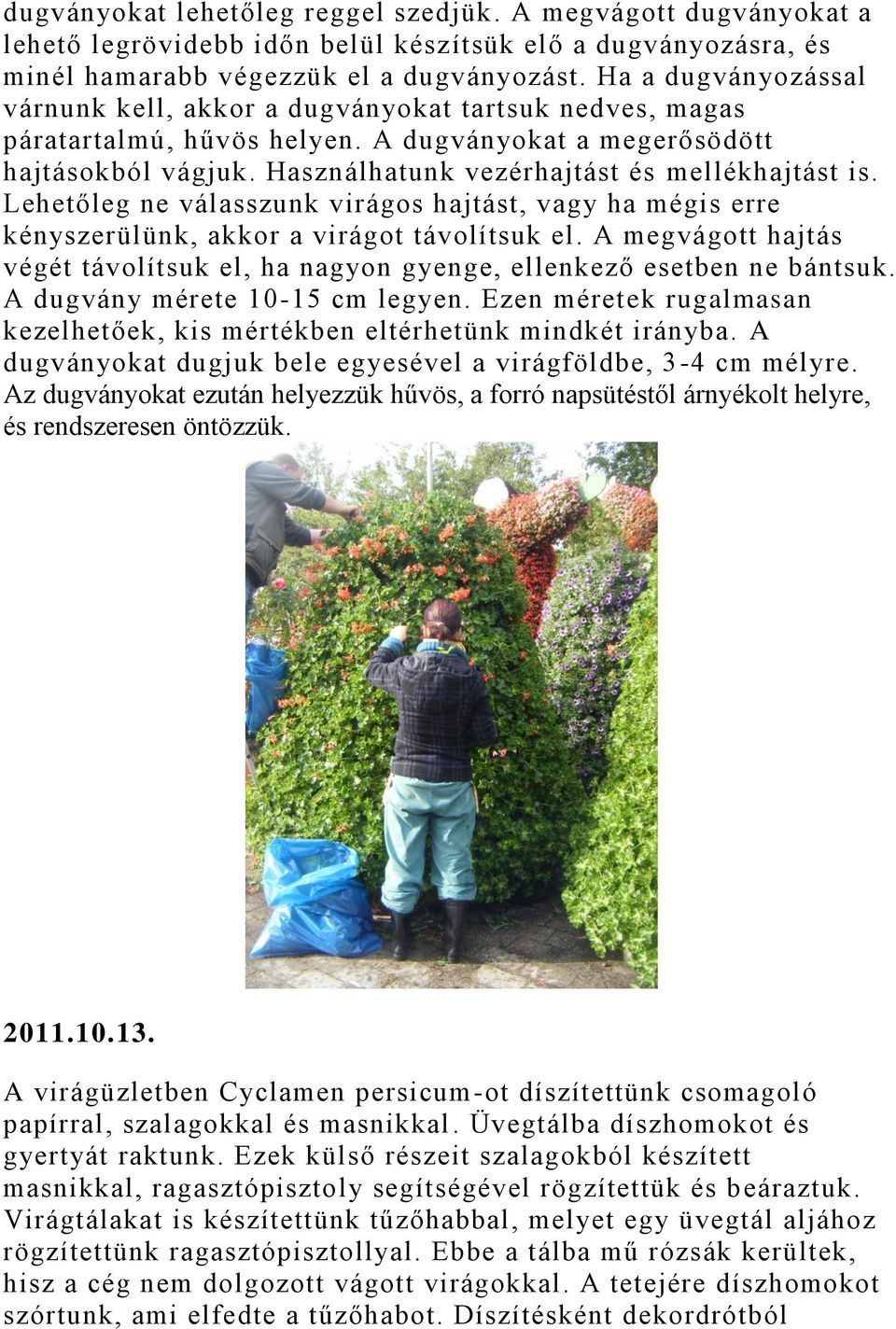 dugványokat lehetőleg reggel szedjük. A megvágott dugványokat a lehető legrövidebb időn belül készítsük elő a dugványozásra, és minél hamarabb végezzük el a dugványozást. Ha a dugványozással várnunk kell, akkor a dugványokat tartsuk nedves, magas páratartalmú, hűvös helyen. A dugványokat a megerősödött hajtásokból vágjuk. Használhatunk vezérhajtást és mellékhajtást is. Lehetőleg ne válasszunk virágos hajtást, vagy ha mégis erre kényszerülünk, akkor a virágot távolítsuk el. A megvágott hajtás végét távolítsuk el, ha nagyon gyenge, ellenkező esetben ne bántsuk. A dugvány mérete 10-15 cm legyen. Ezen méretek rugalmasan kezelhetőek, kis mértékben eltérhetünk mindkét irányba. A dugványokat dugjuk bele egyesével a virágföldbe, 3-4 cm mélyre. Az dugványokat ezután helyezzük hűvös, a forró napsütéstől árnyékolt helyre, és rendszeresen öntözzük.

2011.10.13.

A virágüzletben Cyclamen persicum-ot díszítettünk csomagoló papírral, szalagokkal és masnikkal. Üvegtálba díszhomokot és gyertyát raktunk. Ezek külső részeit szalagokból készített masnikkal, ragasztópisztoly segítségével rögzítettük és beáraztuk. Virágtálakat is készítettünk tűzőhabbal, melyet egy üvegtál aljához rögzítettünk ragasztópisztollyal. Ebbe a tálba mű rózsák kerültek, hisz a cég nem dolgozott vágott virágokkal. A tetejére díszhomokot szórtunk, ami elfedte a tűzőhabot. Díszítésként dekordrótból